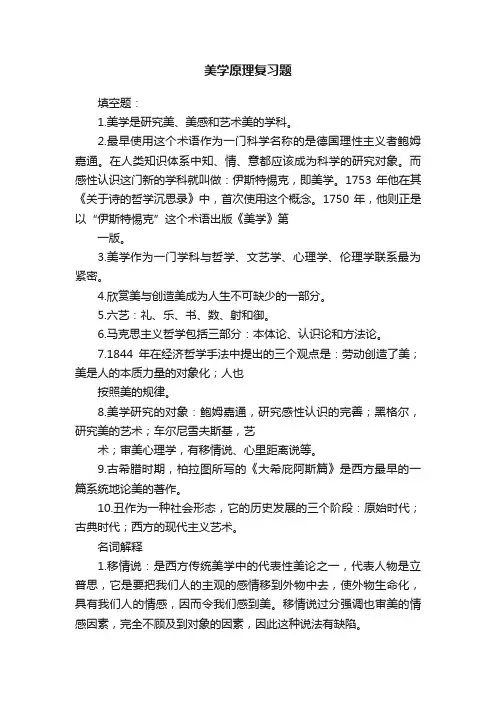 美学原理复习题

填空题：

1.美学是研究美、美感和艺术美的学科。

2.最早使用这个术语作为一门科学名称的是德国理性主义者鲍姆嘉通。在人类知识体系中知、情、意都应该成为科学的研究对象。而感性认识这门新的学科就叫做：伊斯特惕克，即美学。1753 年他在其《关于诗的哲学沉思录》中，首次使用这个概念。1750 年，他则正是以“伊斯特惕克”这个术语出版《美学》第

一版。

3.美学作为一门学科与哲学、文艺学、心理学、伦理学联系最为紧密。

4.欣赏美与创造美成为人生不可缺少的一部分。

5.六艺：礼、乐、书、数、射和御。

6.马克思主义哲学包括三部分：本体论、认识论和方法论。

7.1844 年在经济哲学手法中提出的三个观点是：劳动创造了美；美是人的本质力量的对象化；人也

按照美的规律。

8.美学研究的对象：鲍姆嘉通，研究感性认识的完善；黑格尔，研究美的艺术；车尔尼雪夫斯基，艺

术；审美心理学，有移情说、心里距离说等。

9.古希腊时期，柏拉图所写的《大希庇阿斯篇》是西方最早的一篇系统地论美的著作。

10.丑作为一种社会形态，它的历史发展的三个阶段：原始时代；古典时代；西方的现代主义艺术。

名词解释

1.移情说：是西方传统美学中的代表性美论之一，代表人物是立普思，它是要把我们人的主观的感情移到外物中去，使外物生命化，具有我们人的情感，因而令我们感到美。移情说过分强调也审美的情感因素，完全不顾及到对象的因素，因此这种说法有缺陷。